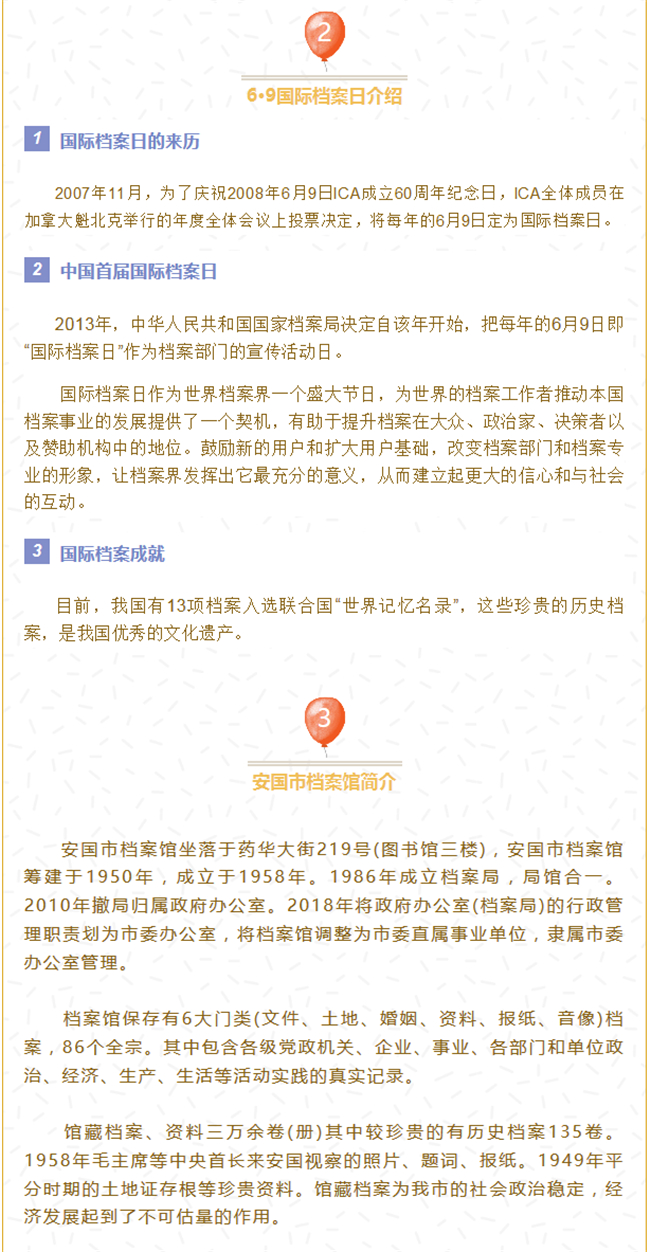 2

6•9国际档案日介绍

1 国际档案日的来历

2007年11月，为了庆祝2008年6月9日ICA成立60周年纪念日，ICA全体成员在加拿大魁北克举行的年度全体会议上投票决定，将每年的6月9日定为国际档案日。

2 中国首届国际档案日

2013年，中华人民共和国国家档案局决定自该年开始，把每年的6月9日即“国际档案日”作为档案部门的宣传活动日。

国际档案日作为世界档案界一个盛大节日，为世界的档案工作者推动本国档案事业的发展提供了一个契机，有助于提升档案在大众、政治家、决策者以及赞助机构中的地位。鼓励新的用户和扩大用户基础，改变档案部门和档案专业的形象，让档案界发挥出它最充分的意义，从而建立起更大的信心和与社会的互动。

3 国际档案成就

目前，我国有13项档案入选联合国“世界记忆名录”，这些珍贵的历史档案，是我国优秀的文化遗产。

3

安国市档案馆简介

安国市档案馆坐落于药华大街219号(图书馆三楼)，安国市档案馆筹建于1950年，成立于1958年。1986年成立档案局，局馆合一。2010年撤局归属政府办公室。2018年将政府办公室(档案局)的行政管理职责划为市委办公室，将档案馆调整为市委直属事业单位，隶属市委办公室管理。

档案馆保存有6大门类(文件、土地、婚姻、资料、报纸、音像)档案，86个全宗。其中包含各级党政机关、企业、事业、各部门和单位政治、经济、生产、生活等活动实践的真实记录。

馆藏档案、资料三万余卷(册)其中较珍贵的有历史档案135卷。1958年毛主席等中央首长来安国视察的照片、题词、报纸。1949年平分时期的土地证存根等珍贵资料。馆藏档案为我市的社会政治稳定，经济发展起到了不可估量的作用。